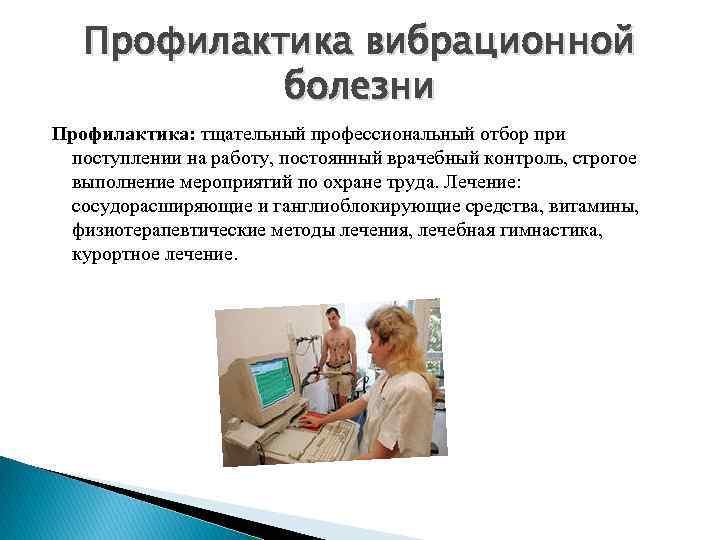 Профилактика вибрационной болезни

Профилактика: тщательный профессиональный отбор при поступлении на работу, постоянный врачебный контроль, строгое выполнение мероприятий по охране труда. Лечение: сосудорасширяющие и ганглиоблокирующие средства, витамины, физиотерапевтические методы лечения, лечебная гимнастика, курортное лечение.